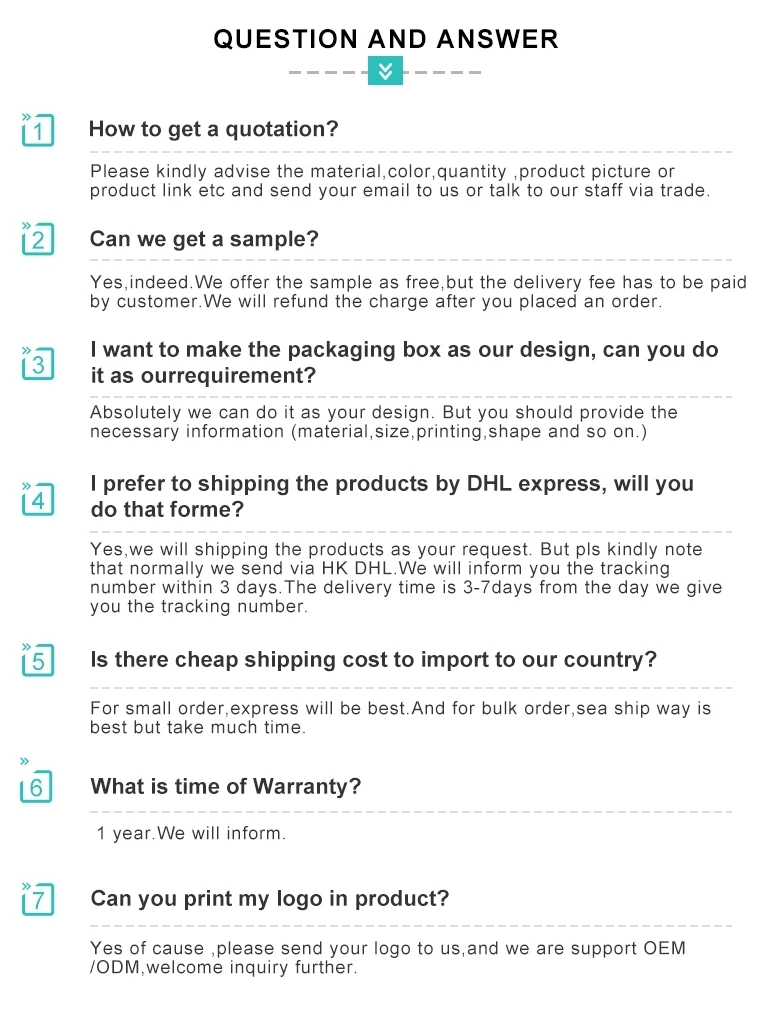 QUESTION AND ANSWER

1 How to get a quotation?

Please kindly advise the material,color,quantity ,product picture or product link etc and send your email to us or talk to our staff via trade.

2 Can we get a sample?

Yes,indeed.We offer the sample as free,but the delivery fee has to be paid by customer.We will refund the charge after you placed an order.

3 I want to make the packaging box as our design, can you do it as ourrequirement?

Absolutely we can do it as your design. But you should provide the necessary information (material,size,printing,shape and so on.)

4 I prefer to shipping the products by DHL express, will you do that forme?

Yes,we will shipping the products as your request. But pls kindly note that normally we send via HK DHL.We will inform you the tracking number within 3 days.The delivery time is 3-7days from the day we give you the tracking number.

5 Is there cheap shipping cost to import to our country?

For small order,express will be best.And for bulk order,sea ship way is best but take much time.

6 What is time of Warranty?

1 year.We will inform.

7 Can you print my logo in product?

Yes of cause ,please send your logo to us,and we are support OEM /ODM,welcome inquiry further.